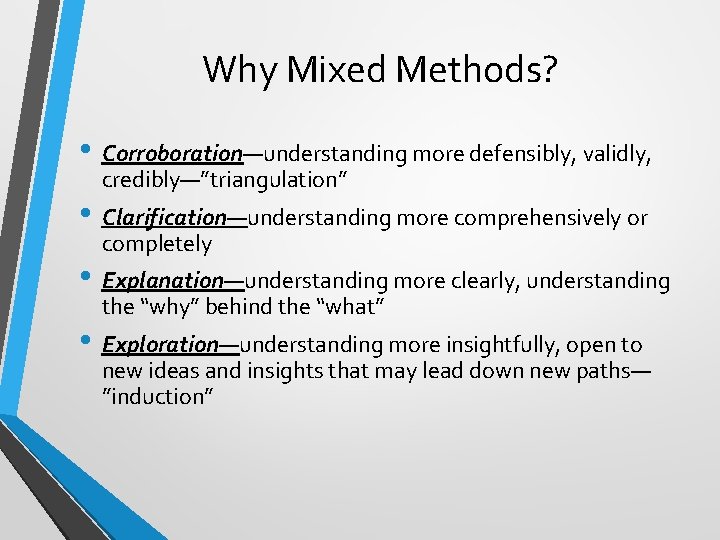 Why Mixed Methods?

• Corroboration—understanding more defensibly, validly, credibly—"triangulation"
• Clarification—understanding more comprehensively or completely
• Explanation—understanding more clearly, understanding the "why" behind the "what"
• Exploration—understanding more insightfully, open to new ideas and insights that may lead down new paths—"induction"